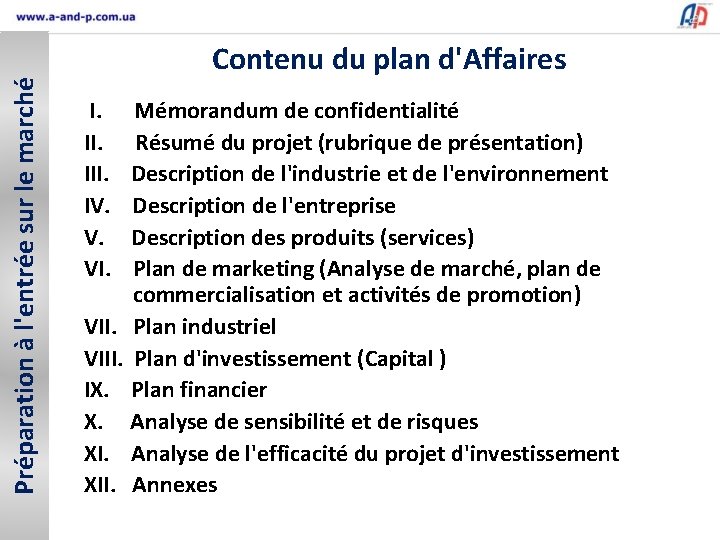 www.a-and-p.com.ua

Préparation à l'entrée sur le marché

Contenu du plan d'Affaires

I. Mémorandum de confidentialité
II. Résumé du projet (rubrique de présentation)
III. Description de l'industrie et de l'environnement
IV. Description de l'entreprise
V. Description des produits (services)
VI. Plan de marketing (Analyse de marché, plan de commercialisation et activités de promotion)
VII. Plan industriel
VIII. Plan d'investissement (Capital )
IX. Plan financier
X. Analyse de sensibilité et de risques
XI. Analyse de l'efficacité du projet d'investissement
XII. Annexes